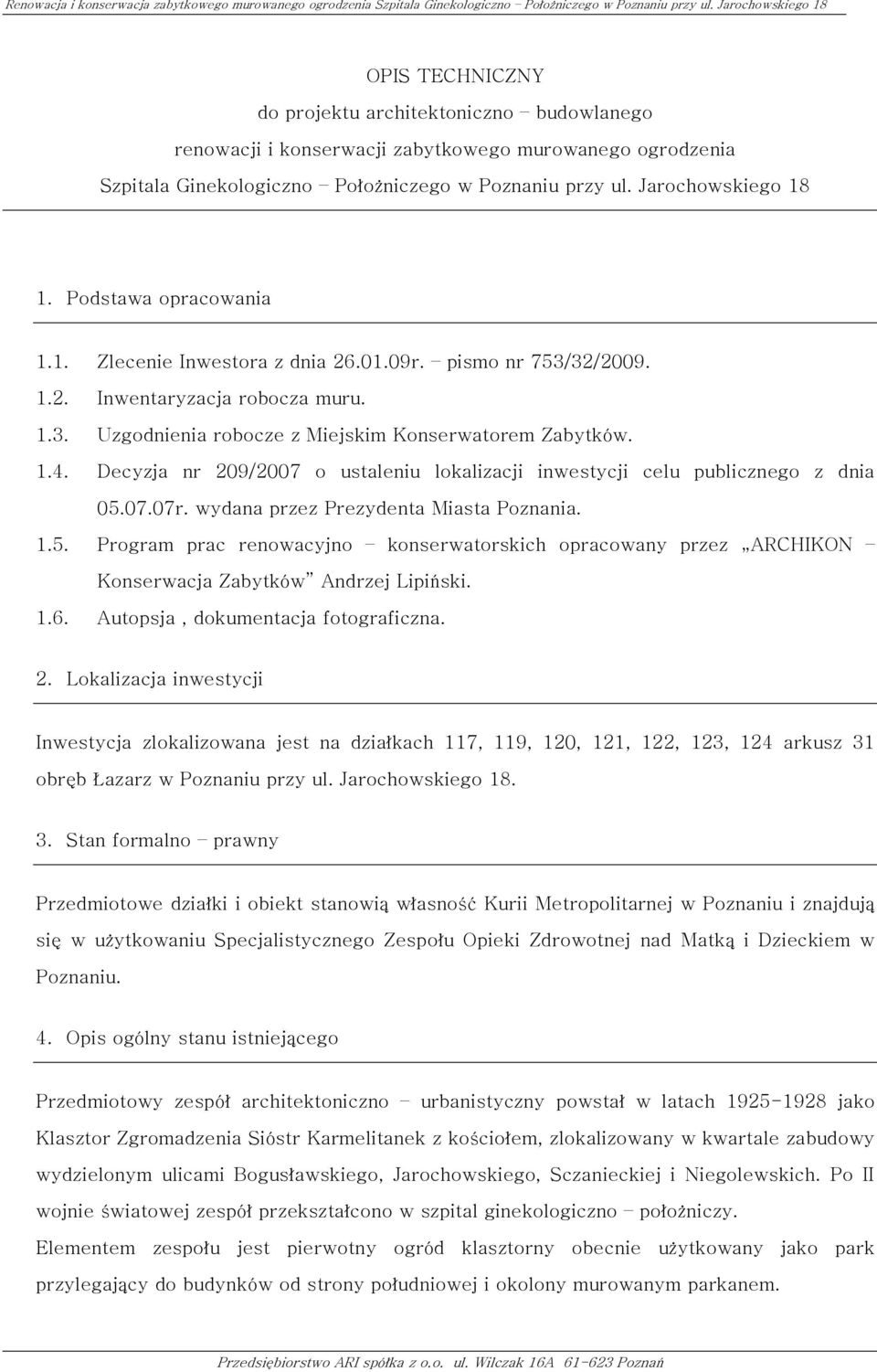 Renowacja i konserwacja zabytkowego murowanego ogrodzenia Szpitala Ginekologiczno – Położniczego w Poznaniu przy ul. Jarochowskiego 18

OPIS TECHNICZNY
do projektu architektoniczno – budowlanego
renowacji i konserwacji zabytkowego murowanego ogrodzenia
Szpitala Ginekologiczno – Położniczego w Poznaniu przy ul. Jarochowskiego 18

1. Podstawa opracowania

1.1. Zlecenie Inwestora z dnia 26.01.09r. – pismo nr 753/32/2009.
1.2. Inwentaryzacja robocza muru.
1.3. Uzgodnienia robocze z Miejskim Konserwatorem Zabytków.
1.4. Decyzja nr 209/2007 o ustaleniu lokalizacji inwestycji celu publicznego z dnia 05.07.07r. wydana przez Prezydenta Miasta Poznania.
1.5. Program prac renowacyjno – konserwatorskich opracowany przez „ARCHIKON – Konserwacja Zabytków" Andrzej Lipiński.
1.6. Autopsja , dokumentacja fotograficzna.

2. Lokalizacja inwestycji

Inwestycja zlokalizowana jest na działkach 117, 119, 120, 121, 122, 123, 124 arkusz 31 obręb Łazarz w Poznaniu przy ul. Jarochowskiego 18.

3. Stan formalno – prawny

Przedmiotowe działki i obiekt stanowią własność Kurii Metropolitarnej w Poznaniu i znajdują się w użytkowaniu Specjalistycznego Zespołu Opieki Zdrowotnej nad Matką i Dzieckiem w Poznaniu.

4. Opis ogólny stanu istniejącego

Przedmiotowy zespół architektoniczno – urbanistyczny powstał w latach 1925-1928 jako Klasztor Zgromadzenia Sióstr Karmelitanek z kościołem, zlokalizowany w kwartale zabudowy wydzielonym ulicami Bogusławskiego, Jarochowskiego, Sczanieckiej i Niegolewskich. Po II wojnie światowej zespół przekształcono w szpital ginekologiczno – położniczy.
Elementem zespołu jest pierwotny ogród klasztorny obecnie użytkowany jako park przylegający do budynków od strony południowej i okolony murowanym parkanem.

Przedsiębiorstwo ARI spółka z o.o. ul. Wilczak 16A 61-623 Poznań